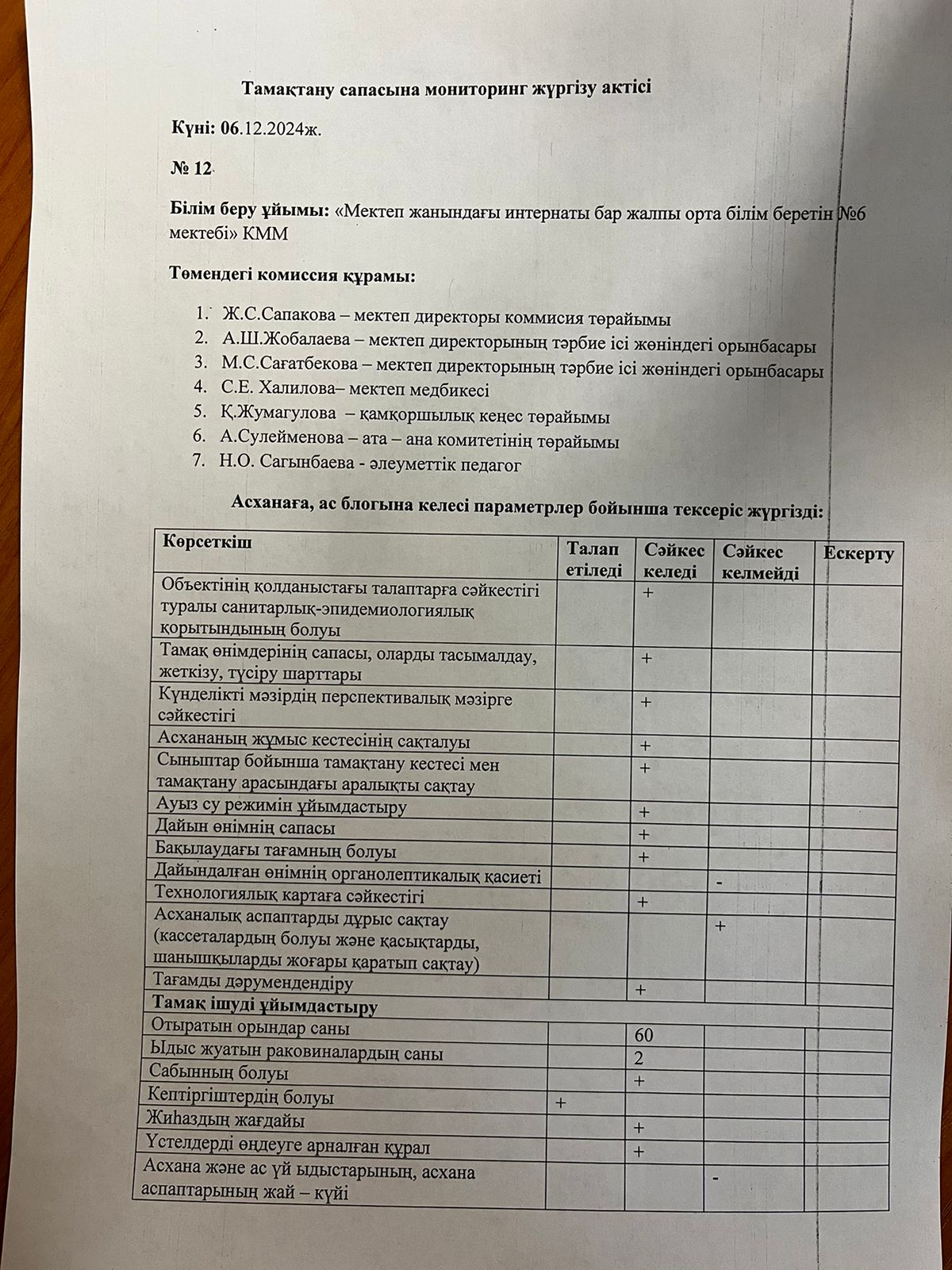 Тамақтану сапасына мониторинг жүргізу актісі

Күні: 06.12.2024ж.

№ 12

Білім беру ұйымы: «Мектеп жанындағы интернаты бар жалпы орта білім беретін №6 мектебі» КММ

Төмендегі комиссия құрамы:

1. Ж.С.Сапакова – мектеп директоры коммисия төрайымы
2. А.Ш.Жобалаева – мектеп директорының тәрбие ісі жөніндегі орынбасары
3. М.С.Сағатбекова – мектеп директорының тәрбие ісі жөніндегі орынбасары
4. С.Е. Халилова– мектеп медбикесі
5. Қ.Жумагулова – қамқоршылық кеңес төрайымы
6. А.Сулейменова – ата – ана комитетінің төрайымы
7. Н.О. Сагынбаева - әлеуметтік педагог

Асханаға, ас блогына келесі параметрлер бойынша тексеріс жүргізді:

| Көрсеткіш | Талап етіледі | Сәйкес келеді | Сәйкес келмейді | Ескерту |
|---|---|---|---|---|
| Объектінің қолданыстағы талаптарға сәйкестігі туралы санитарлық-эпидемиологиялық қорытындының болуы | | + | | |
| Тамақ өнімдерінің сапасы, оларды тасымалдау, жеткізу, түсіру шарттары | | + | | |
| Күнделікті мәзірдің перспективалық мәзірге сәйкестігі | | + | | |
| Асхананың жұмыс кестесінің сақталуы | | + | | |
| Сыныптар бойынша тамақтану кестесі мен тамақтану арасындағы аралықты сақтау | | + | | |
| Ауыз су режимін ұйымдастыру | | + | | |
| Дайын өнімнің сапасы | | + | | |
| Бақылаудағы тағамның болуы | | + | | |
| Дайындалған өнімнің органолептикалық қасиеті | | | - | |
| Технологиялық картаға сәйкестігі | | + | | |
| Асханалық аспаптарды дұрыс сақтау (кассеталардың болуы және қасықтарды, шанышқыларды жоғары қаратып сақтау) | | | + | |
| Тағамды дәрумендендіру | | + | | |
| Тамақ ішуді ұйымдастыру | | | | |
| Отыратын орындар саны | | 60 | | |
| Ыдыс жуатын раковиналардың саны | | 2 | | |
| Сабынның болуы | | + | | |
| Кептіргіштердің болуы | + | | | |
| Жиһаздың жағдайы | | + | | |
| Үстелдерді өңдеуге арналған құрал | | + | | |
| Асхана және ас үй ыдыстарының, асхана аспаптарының жай – күйі | | | - | |